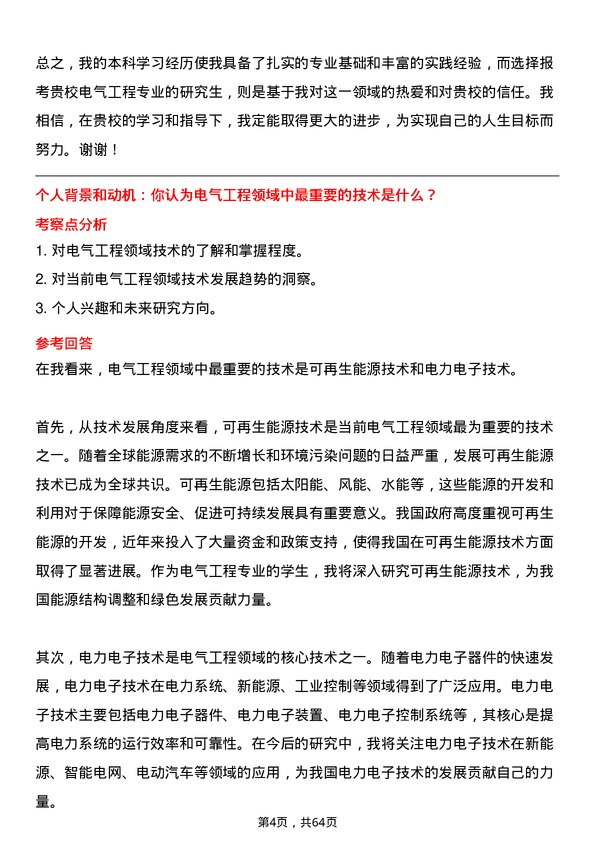 总之，我的本科学习经历使我具备了扎实的专业基础和丰富的实践经验，而选择报考贵校电气工程专业的研究生，则是基于我对这一领域的热爱和对贵校的信任。我相信，在贵校的学习和指导下，我定能取得更大的进步，为实现自己的人生目标而努力。谢谢！

个人背景和动机：你认为电气工程领域中最重要的技术是什么？

考察点分析

1. 对电气工程领域技术的了解和掌握程度。
2. 对当前电气工程领域技术发展趋势的洞察。
3. 个人兴趣和未来研究方向。

参考回答

在我看来，电气工程领域中最重要的技术是可再生能源技术和电力电子技术。

首先，从技术发展角度来看，可再生能源技术是当前电气工程领域最为重要的技术之一。随着全球能源需求的不断增长和环境污染问题的日益严重，发展可再生能源技术已成为全球共识。可再生能源包括太阳能、风能、水能等，这些能源的开发和利用对于保障能源安全、促进可持续发展具有重要意义。我国政府高度重视可再生能源的开发，近年来投入了大量资金和政策支持，使得我国在可再生能源技术方面取得了显著进展。作为电气工程专业的学生，我将深入研究可再生能源技术，为我国能源结构调整和绿色发展贡献力量。

其次，电力电子技术是电气工程领域的核心技术之一。随着电力电子器件的快速发展，电力电子技术在电力系统、新能源、工业控制等领域得到了广泛应用。电力电子技术主要包括电力电子器件、电力电子装置、电力电子控制系统等，其核心是提高电力系统的运行效率和可靠性。在今后的研究中，我将关注电力电子技术在新能源、智能电网、电动汽车等领域的应用，为我国电力电子技术的发展贡献自己的力量。

第4页，共64页